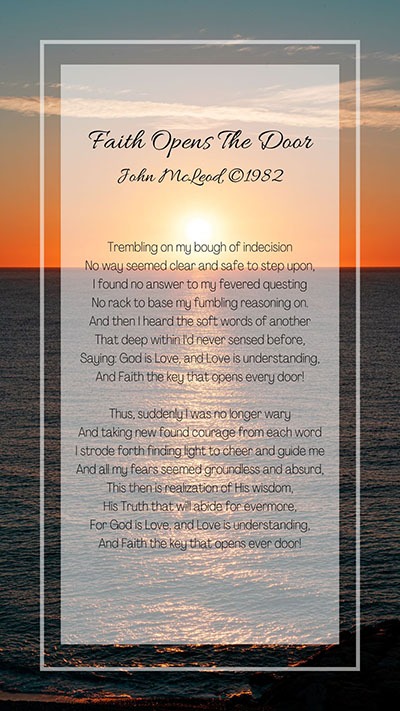 Faith Opens The Door
John McLeod, ©1982

Trembling on my bough of indecision
No way seemed clear and safe to step upon,
I found no answer to my fevered questing
No rack to base my fumbling reasoning on.
And then I heard the soft words of another
That deep within I'd never sensed before,
Saying: God is Love, and Love is understanding,
And Faith the key that opens every door!

Thus, suddenly I was no longer wary
And taking new found courage from each word
I strode forth finding light to cheer and guide me
And all my fears seemed groundless and absurd,
This then is realization of His wisdom,
His Truth that will abide for evermore,
For God is Love, and Love is understanding,
And Faith the key that opens ever door!